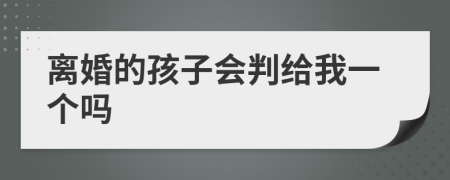 离婚的孩子会判给我一个吗